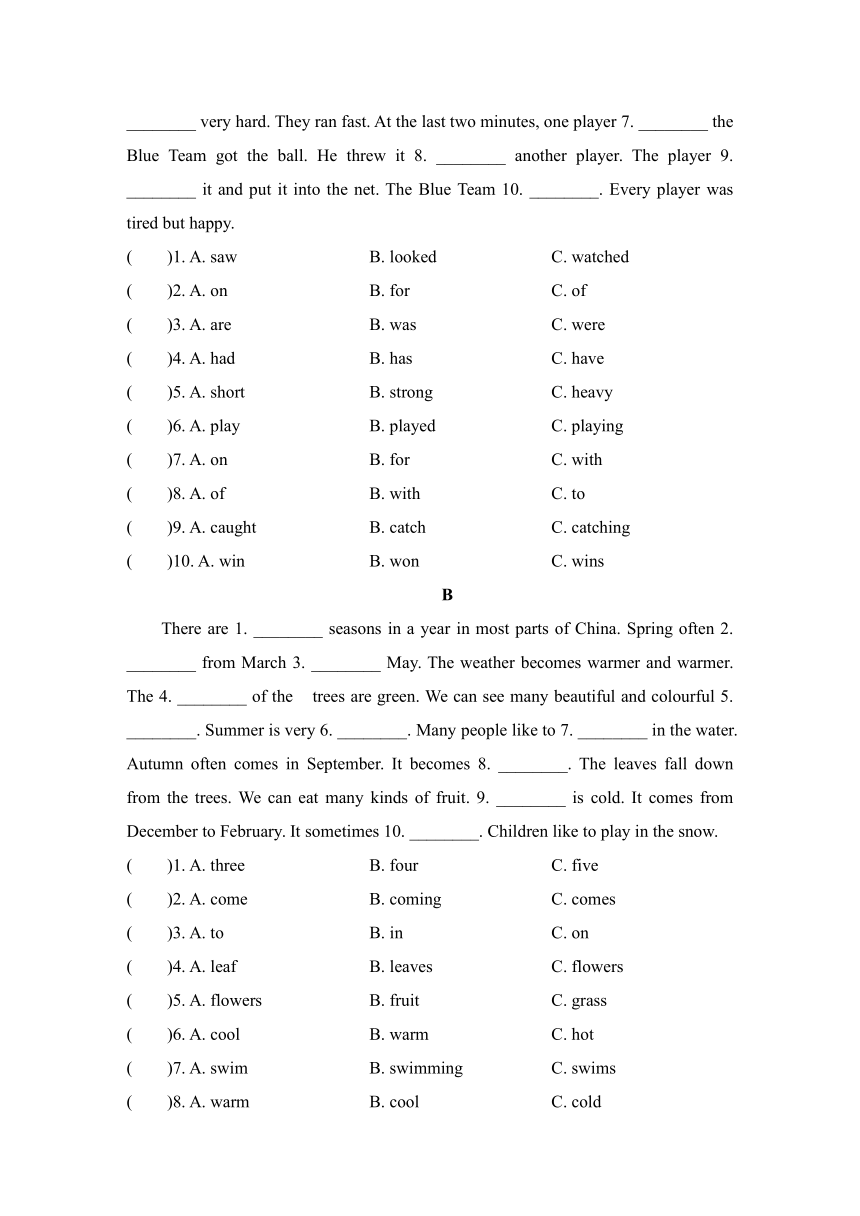 ________ very hard. They ran fast. At the last two minutes, one player 7. ________ the Blue Team got the ball. He threw it 8. ________ another player. The player 9. ________ it and put it into the net. The Blue Team 10. ________. Every player was tired but happy.

(　　)1. A. saw　　B. looked　　C. watched
(　　)2. A. on　　B. for　　C. of
(　　)3. A. are　　B. was　　C. were
(　　)4. A. had　　B. has　　C. have
(　　)5. A. short　　B. strong　　C. heavy
(　　)6. A. play　　B. played　　C. playing
(　　)7. A. on　　B. for　　C. with
(　　)8. A. of　　B. with　　C. to
(　　)9. A. caught　　B. catch　　C. catching
(　　)10. A. win　　B. won　　C. wins

B

There are 1. ________ seasons in a year in most parts of China. Spring often 2. ________ from March 3. ________ May. The weather becomes warmer and warmer. The 4. ________ of the trees are green. We can see many beautiful and colourful 5. ________. Summer is very 6. ________. Many people like to 7. ________ in the water. Autumn often comes in September. It becomes 8. ________. The leaves fall down from the trees. We can eat many kinds of fruit. 9. ________ is cold. It comes from December to February. It sometimes 10. ________. Children like to play in the snow.

(　　)1. A. three　　B. four　　C. five
(　　)2. A. come　　B. coming　　C. comes
(　　)3. A. to　　B. in　　C. on
(　　)4. A. leaf　　B. leaves　　C. flowers
(　　)5. A. flowers　　B. fruit　　C. grass
(　　)6. A. cool　　B. warm　　C. hot
(　　)7. A. swim　　B. swimming　　C. swims
(　　)8. A. warm　　B. cool　　C. cold